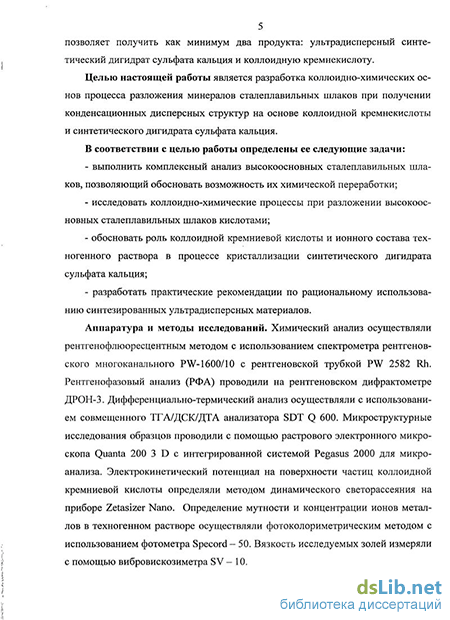 5

позволяет получить как минимум два продукта: ультрадисперсный синтетический дигидрат сульфата кальция и коллоидную кремнекислоту.

**Целью настоящей работы** является разработка коллоидно-химических основ процесса разложения минералов сталеплавильных шлаков при получении конденсационных дисперсных структур на основе коллоидной кремнекислоты и синтетического дигидрата сульфата кальция.

**В соответствии с целью работы определены ее следующие задачи:**

- выполнить комплексный анализ высокоосновных сталеплавильных шлаков, позволяющий обосновать возможность их химической переработки;

- исследовать коллоидно-химические процессы при разложении высокоосновных сталеплавильных шлаков кислотами;

- обосновать роль коллоидной кремниевой кислоты и ионного состава техногенного раствора в процессе кристаллизации синтетического дигидрата сульфата кальция;

- разработать практические рекомендации по рациональному использованию синтезированных ультрадисперсных материалов.

**Аппаратура и методы исследований.** Химический анализ осуществляли рентгенофлюоресцентным методом с использованием спектрометра рентгеновского многоканального PW-1600/10 с рентгеновской трубкой PW 2582 Rh. Рентгенофазовый анализ (РФА) проводили на рентгеновском дифрактометре ДРОН-3. Дифференциально-термический анализ осуществляли с использованием совмещенного ТГА/ДСК/ДТА анализатора SDT Q 600. Микроструктурные исследования образцов проводили с помощью растрового электронного микроскопа Quanta 200 3 D с интегрированной системой Pegasus 2000 для микроанализа. Электрокинетический потенциал на поверхности частиц коллоидной кремниевой кислоты определяли методом динамического светорассеяния на приборе Zetasizer Nano. Определение мутности и концентрации ионов металлов в техногенном растворе осуществляли фотоколориметрическим методом с использованием фотометра Specord – 50. Вязкость исследуемых золей измеряли с помощью вибровискозиметра SV – 10.

dsLib.net
библиотека диссертаций